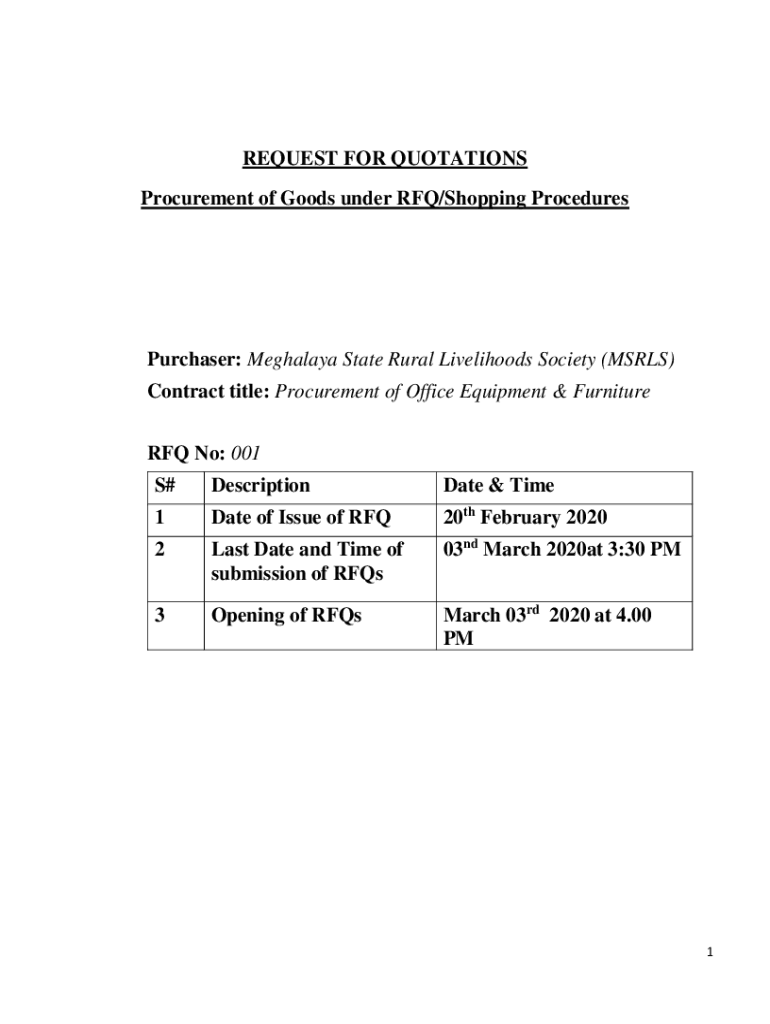 REQUEST FOR QUOTATIONS

Procurement of Goods under RFQ/Shopping Procedures

Purchaser: Meghalaya State Rural Livelihoods Society (MSRLS)

Contract title: Procurement of Office Equipment & Furniture

RFQ No: 001

| S# | Description | Date & Time |
|---|---|---|
| 1 | Date of Issue of RFQ | 20$^{th}$ February 2020 |
| 2 | Last Date and Time of submission of RFQs | 03$^{nd}$ March 2020at 3:30 PM |
| 3 | Opening of RFQs | March 03$^{rd}$ 2020 at 4.00 PM |

1